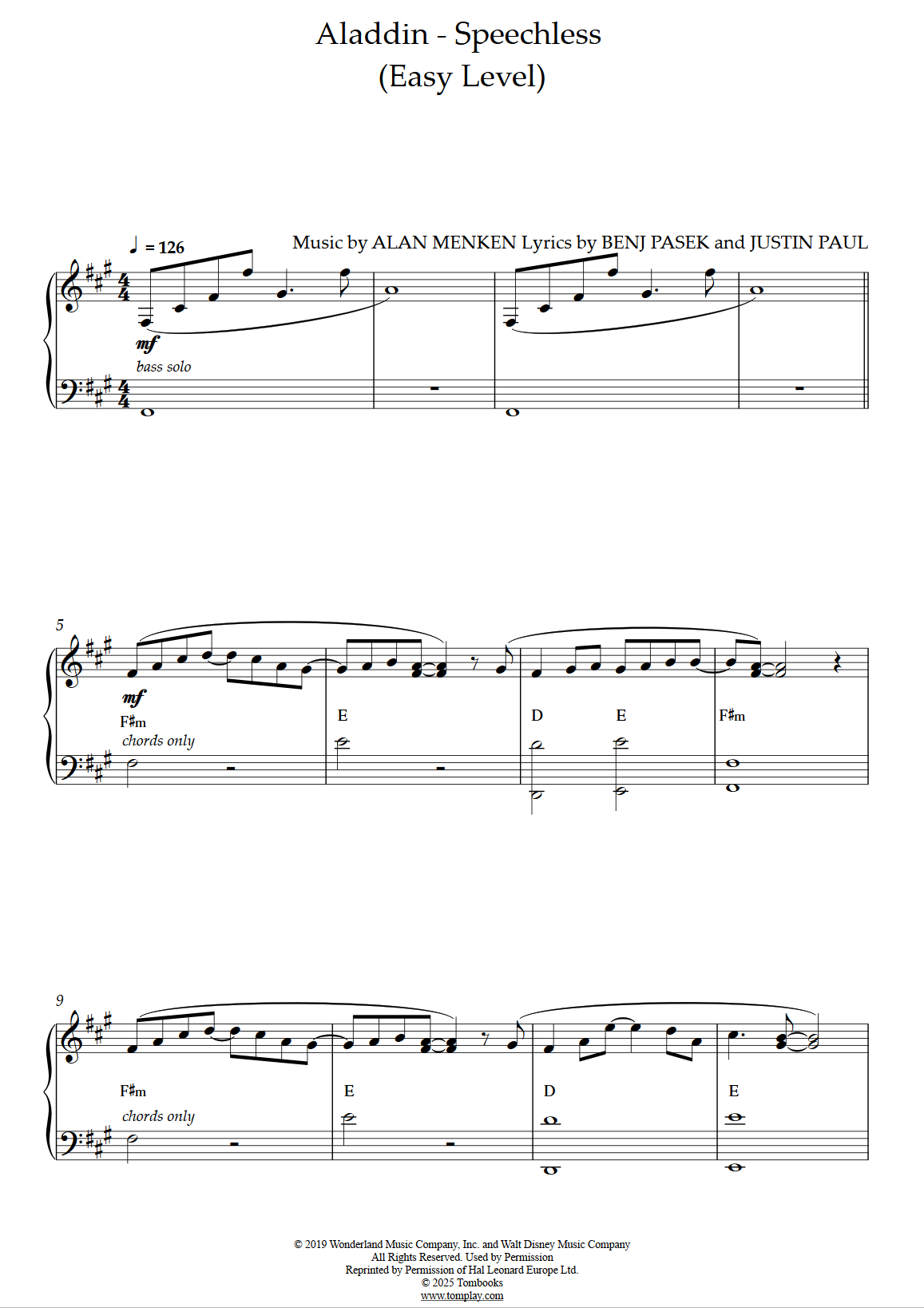 Aladdin - Speechless
(Easy Level)

♩ = 126

Music by ALAN MENKEN Lyrics by BENJ PASEK and JUSTIN PAUL

mf

bass solo

5

mf

F♯m

chords only

E

D

E

F♯m

9

F♯m

chords only

E

D

E

© 2019 Wonderland Music Company, Inc. and Walt Disney Music Company
All Rights Reserved. Used by Permission
Reprinted by Permission of Hal Leonard Europe Ltd.
© 2025 Tombooks
www.tomplay.com